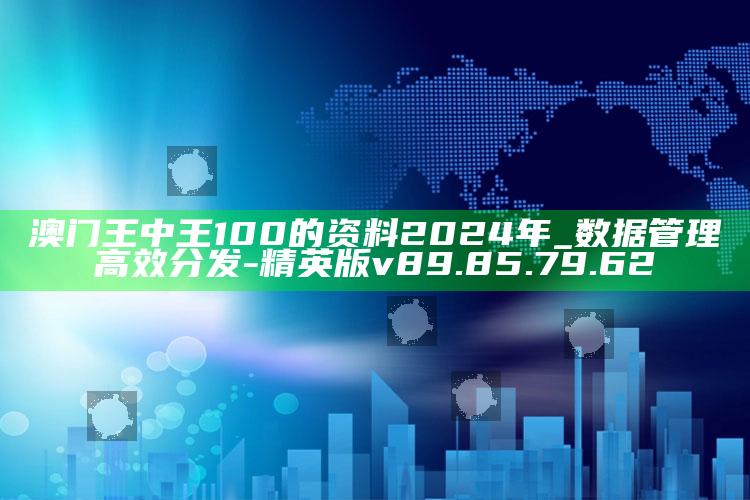 澳门王中王100的资料2024年_数据管理高效分发-精英版v89.85.79.62